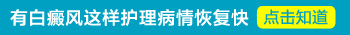 有白癜风这样护理病情恢复快 点击知道